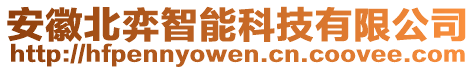 安徽北弈智能科技有限公司
http://hfpennyowen.cn.coovee.com